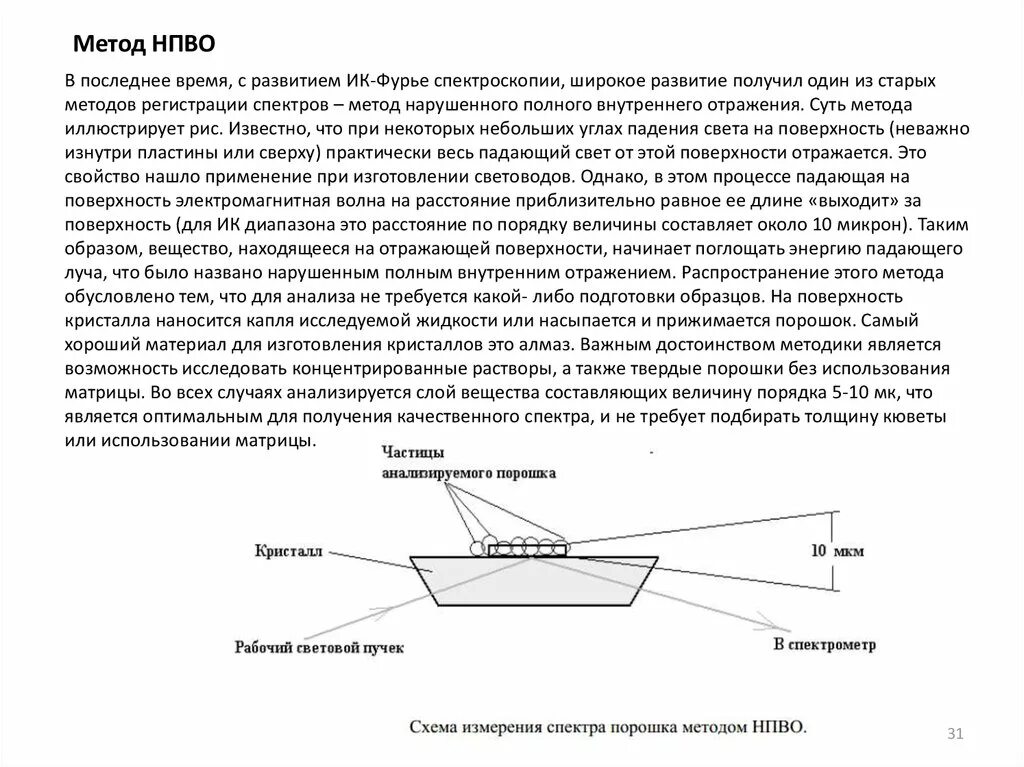 Метод НПВО

В последнее время, с развитием ИК-Фурье спектроскопии, широкое развитие получил один из старых методов регистрации спектров – метод нарушенного полного внутреннего отражения. Суть метода иллюстрирует рис. Известно, что при некоторых небольших углах падения света на поверхность (неважно изнутри пластины или сверху) практически весь падающий свет от этой поверхности отражается. Это свойство нашло применение при изготовлении световодов. Однако, в этом процессе падающая на поверхность электромагнитная волна на расстояние приблизительно равное ее длине «выходит» за поверхность (для ИК диапазона это расстояние по порядку величины составляет около 10 микрон). Таким образом, вещество, находящееся на отражающей поверхности, начинает поглощать энергию падающего луча, что было названо нарушенным полным внутренним отражением. Распространение этого метода обусловлено тем, что для анализа не требуется какой- либо подготовки образцов. На поверхность кристалла наносится капля исследуемой жидкости или насыпается и прижимается порошок. Самый хороший материал для изготовления кристаллов это алмаз. Важным достоинством методики является возможность исследовать концентрированные растворы, а также твердые порошки без использования матрицы. Во всех случаях анализируется слой вещества составляющих величину порядка 5-10 мк, что является оптимальным для получения качественного спектра, и не требует подбирать толщину кюветы или использовании матрицы.

Частицы анализируемого порошка

Кристалл

10 мкм

Рабочий световой пучек

В спектрометр

Схема измерения спектра порошка методом НПВО.

31